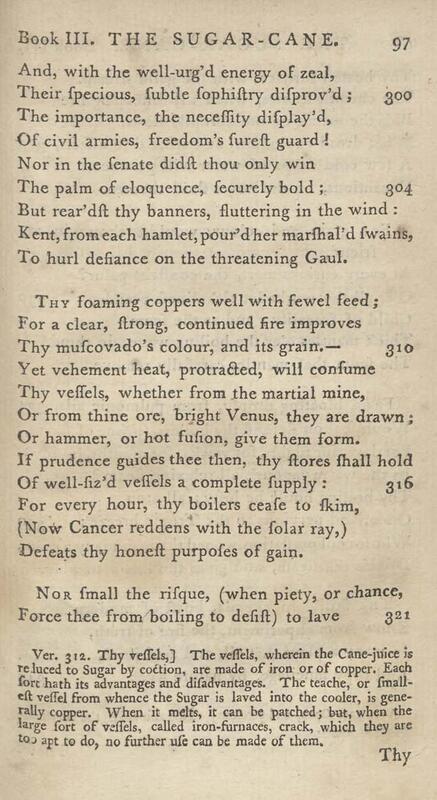 Book III. THE SUGAR-CANE. 97

And, with the well-urg'd energy of zeal,
Their ſpecious, ſubtle ſophiſtry diſprov'd; 300
The importance, the neceſſity diſplay'd,
Of civil armies, freedom's ſureſt guard!
Nor in the ſenate didſt thou only win
The palm of eloquence, ſecurely bold; 304
But rear'dſt thy banners, fluttering in the wind:
Kent, from each hamlet, pour'd her marſhal'd ſwains,
To hurl defiance on the threatening Gaul.

Thy foaming coppers well with fewel feed;
For a clear, ſtrong, continued fire improves
Thy muſcovado's colour, and its grain.— 310
Yet vehement heat, protracted, will conſume
Thy veſſels, whether from the martial mine,
Or from thine ore, bright Venus, they are drawn;
Or hammer, or hot fuſion, give them form.
If prudence guides thee then, thy ſtores ſhall hold
Of well-ſiz'd veſſels a complete ſupply: 316
For every hour, thy boilers ceaſe to ſkim,
(Now Cancer reddens with the ſolar ray,)
Defeats thy honeſt purpoſes of gain.

Nor ſmall the riſque, (when piety, or chance,
Force thee from boiling to deſiſt) to lave 321

Ver. 312. Thy veſſels,] The veſſels, wherein the Cane-juice is reduced to Sugar by coction, are made of iron or of copper. Each ſort hath its advantages and diſadvantages. The teache, or ſmalleſt veſſel from whence the Sugar is laved into the cooler, is generally copper. When it melts, it can be patched; but, when the large ſort of veſſels, called iron-furnaces, crack, which they are too apt to do, no further uſe can be made of them.

Thy